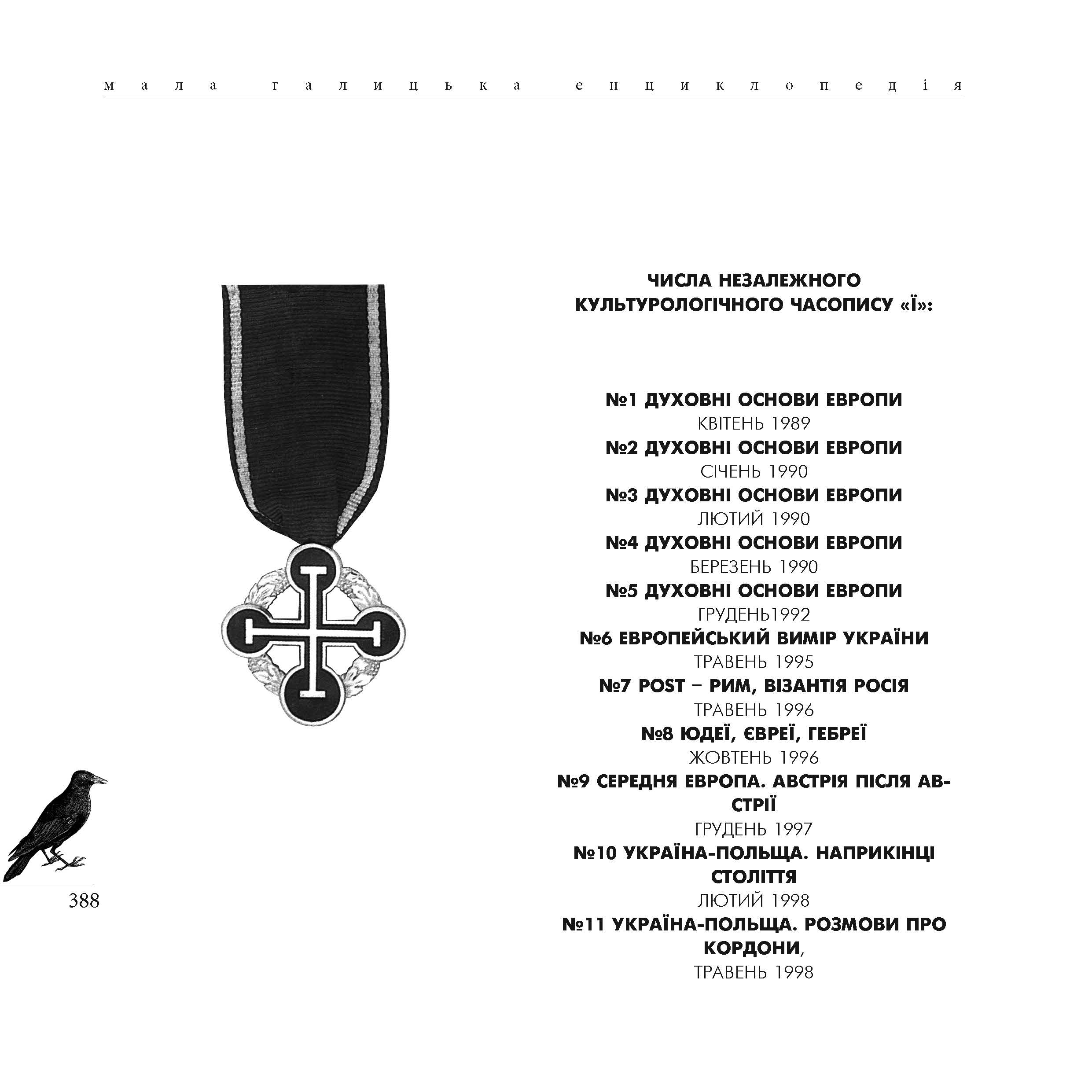 мала галицька енциклопедія

ЧИСЛА НЕЗАЛЕЖНОГО КУЛЬТУРОЛОГІЧНОГО ЧАСОПИСУ «Ї»:

№1 ДУХОВНІ ОСНОВИ ЕВРОПИ
КВІТЕНЬ 1989
№2 ДУХОВНІ ОСНОВИ ЕВРОПИ
СІЧЕНЬ 1990
№3 ДУХОВНІ ОСНОВИ ЕВРОПИ
ЛЮТИЙ 1990
№4 ДУХОВНІ ОСНОВИ ЕВРОПИ
БЕРЕЗЕНЬ 1990
№5 ДУХОВНІ ОСНОВИ ЕВРОПИ
ГРУДЕНЬ1992
№6 ЕВРОПЕЙСЬКИЙ ВИМІР УКРАЇНИ
ТРАВЕНЬ 1995
№7 POST – РИМ, ВІЗАНТІЯ РОСІЯ
ТРАВЕНЬ 1996
№8 ЮДЕЇ, ЄВРЕЇ, ГЕБРЕЇ
ЖОВТЕНЬ 1996
№9 СЕРЕДНЯ ЕВРОПА. АВСТРІЯ ПІСЛЯ АВСТРІЇ
ГРУДЕНЬ 1997
№10 УКРАЇНА-ПОЛЬЩА. НАПРИКІНЦІ СТОЛІТТЯ
ЛЮТИЙ 1998
№11 УКРАЇНА-ПОЛЬЩА. РОЗМОВИ ПРО КОРДОНИ,
ТРАВЕНЬ 1998

388